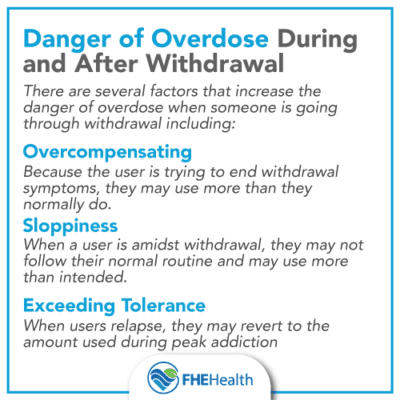 Danger of Overdose During and After Withdrawal

There are several factors that increase the danger of overdose when someone is going through withdrawal including:

Overcompensating

Because the user is trying to end withdrawal symptoms, they may use more than they normally do.

Sloppiness

When a user is amidst withdrawal, they may not follow their normal routine and may use more than intended.

Exceeding Tolerance

When users relapse, they may revert to the amount used during peak addiction

FHEHealth